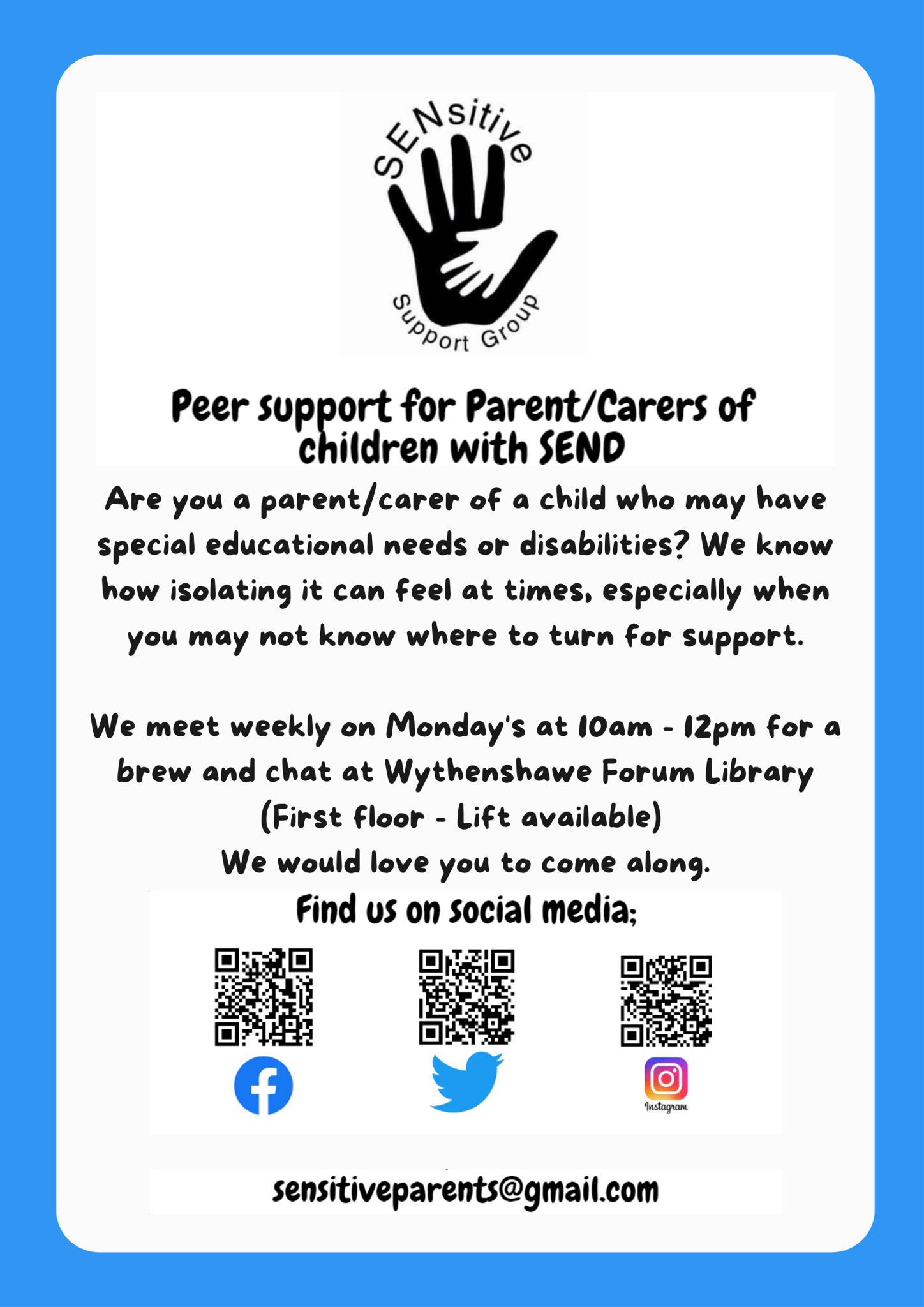 SENsitive
Support Group

Peer support for Parent/Carers of children with SEND

Are you a parent/carer of a child who may have special educational needs or disabilities? We know how isolating it can feel at times, especially when you may not know where to turn for support.

We meet weekly on Monday's at 10am - 12pm for a brew and chat at Wythenshawe Forum Library
(First floor - Lift available)
We would love you to come along.

Find us on social media;

Instagram

sensitiveparents@gmail.com